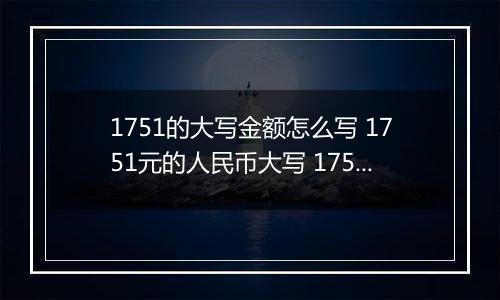 1751的大写金额怎么写 1751元的人民币大写 175...